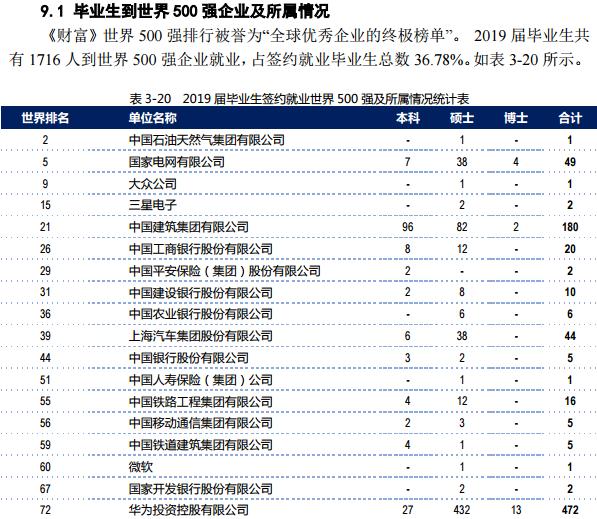 9.1 毕业生到世界 500 强企业及所属情况

《财富》世界 500 强排行被誉为“全球优秀企业的终极榜单”。 2019 届毕业生共有 1716 人到世界 500 强企业就业，占签约就业毕业生总数 36.78%。如表 3-20 所示。

表 3-20 2019 届毕业生签约就业世界 500 强及所属情况统计表

| 世界排名 | 单位名称 | 本科 | 硕士 | 博士 | 合计 |
|---|---|---|---|---|---|
| 2 | 中国石油天然气集团有限公司 | - | 1 | - | 1 |
| 5 | 国家电网有限公司 | 7 | 38 | 4 | 49 |
| 9 | 大众公司 | - | 1 | - | 1 |
| 15 | 三星电子 | - | 2 | - | 2 |
| 21 | 中国建筑集团有限公司 | 96 | 82 | 2 | 180 |
| 26 | 中国工商银行股份有限公司 | 8 | 12 | - | 20 |
| 29 | 中国平安保险（集团）股份有限公司 | 2 | - | - | 2 |
| 31 | 中国建设银行股份有限公司 | 2 | 8 | - | 10 |
| 36 | 中国农业银行股份有限公司 | - | 6 | - | 6 |
| 39 | 上海汽车集团股份有限公司 | 6 | 38 | - | 44 |
| 44 | 中国银行股份有限公司 | 3 | 2 | - | 5 |
| 51 | 中国人寿保险（集团）公司 | - | 1 | - | 1 |
| 55 | 中国铁路工程集团有限公司 | 4 | 12 | - | 16 |
| 56 | 中国移动通信集团有限公司 | 2 | 3 | - | 5 |
| 59 | 中国铁道建筑集团有限公司 | 4 | 1 | - | 5 |
| 60 | 微软 | - | 1 | - | 1 |
| 67 | 国家开发银行股份有限公司 | - | 2 | - | 2 |
| 72 | 华为投资控股有限公司 | 27 | 432 | 13 | 472 |